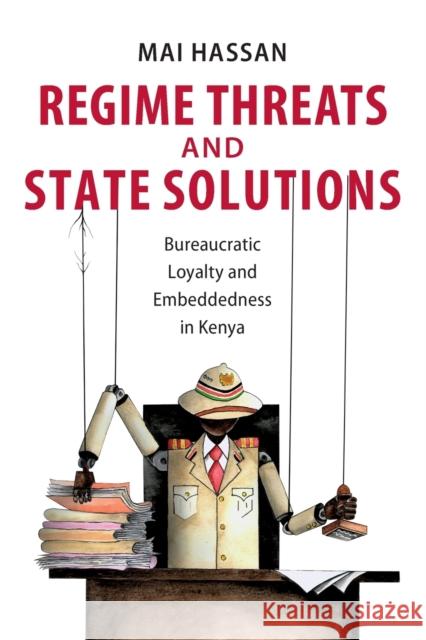 MAI HASSAN

REGIME THREATS AND STATE SOLUTIONS

Bureaucratic Loyalty and Embeddedness in Kenya

Kraina Książek